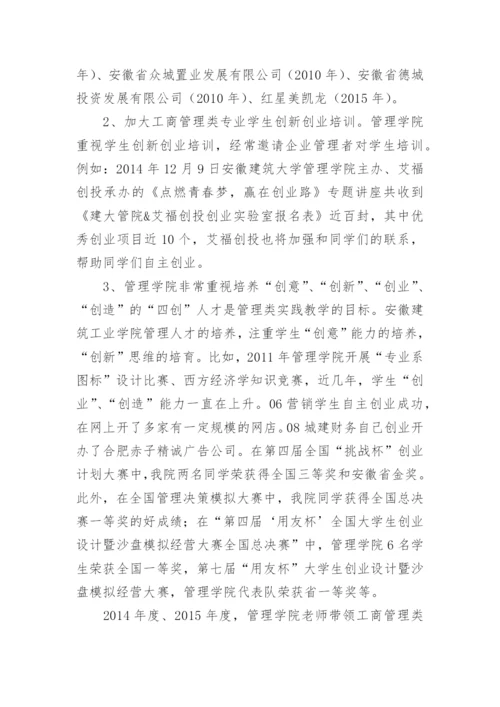 年）、安徽省众城置业发展有限公司（2010 年）、安徽省德城投资发展有限公司（2010 年）、红星美凯龙（2015 年）。

2、加大工商管理类专业学生创新创业培训。管理学院重视学生创新创业培训，经常邀请企业管理者对学生培训。例如：2014 年 12 月 9 日安徽建筑大学管理学院主办、艾福创投承办的《点燃青春梦，赢在创业路》专题讲座共收到《建大管院&艾福创投创业实验室报名表》近百封，其中优秀创业项目近 10 个，艾福创投也将加强和同学们的联系，帮助同学们自主创业。

3、管理学院非常重视培养“创意”、“创新”、“创业”、“创造”的“四创”人才是管理类实践教学的目标。安徽建筑工业学院管理人才的培养，注重学生“创意”能力的培养，“创新”思维的培育。比如，2011 年管理学院开展“专业系图标”设计比赛、西方经济学知识竞赛，近几年，学生“创业”、“创造”能力一直在上升。06 营销学生自主创业成功，在网上开了多家有一定规模的网店。08 城建财务自己创业开办了合肥赤子精诚广告公司。在第四届全国“挑战杯”创业计划大赛中，我院两名同学荣获得全国三等奖和安徽省金奖。此外，在全国管理决策模拟大赛中，我院同学获得全国总决赛一等奖的好成绩；在“第四届‘用友杯’全国大学生创业设计暨沙盘模拟经营大赛全国总决赛”中，管理学院 6 名学生荣获全国一等奖，第七届“用友杯”大学生创业设计暨沙盘模拟经营大赛，管理学院代表队荣获省一等奖等。

2014 年度、2015 年度，管理学院老师带领工商管理类